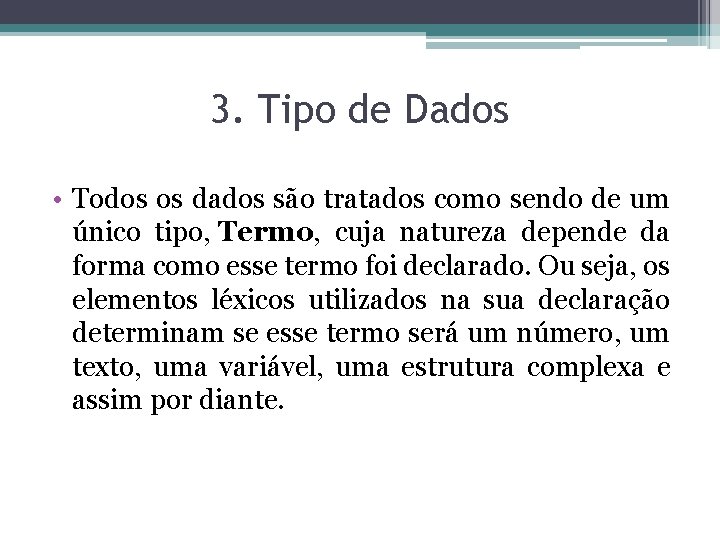 3. Tipo de Dados

• Todos os dados são tratados como sendo de um único tipo, Termo, cuja natureza depende da forma como esse termo foi declarado. Ou seja, os elementos léxicos utilizados na sua declaração determinam se esse termo será um número, um texto, uma variável, uma estrutura complexa e assim por diante.